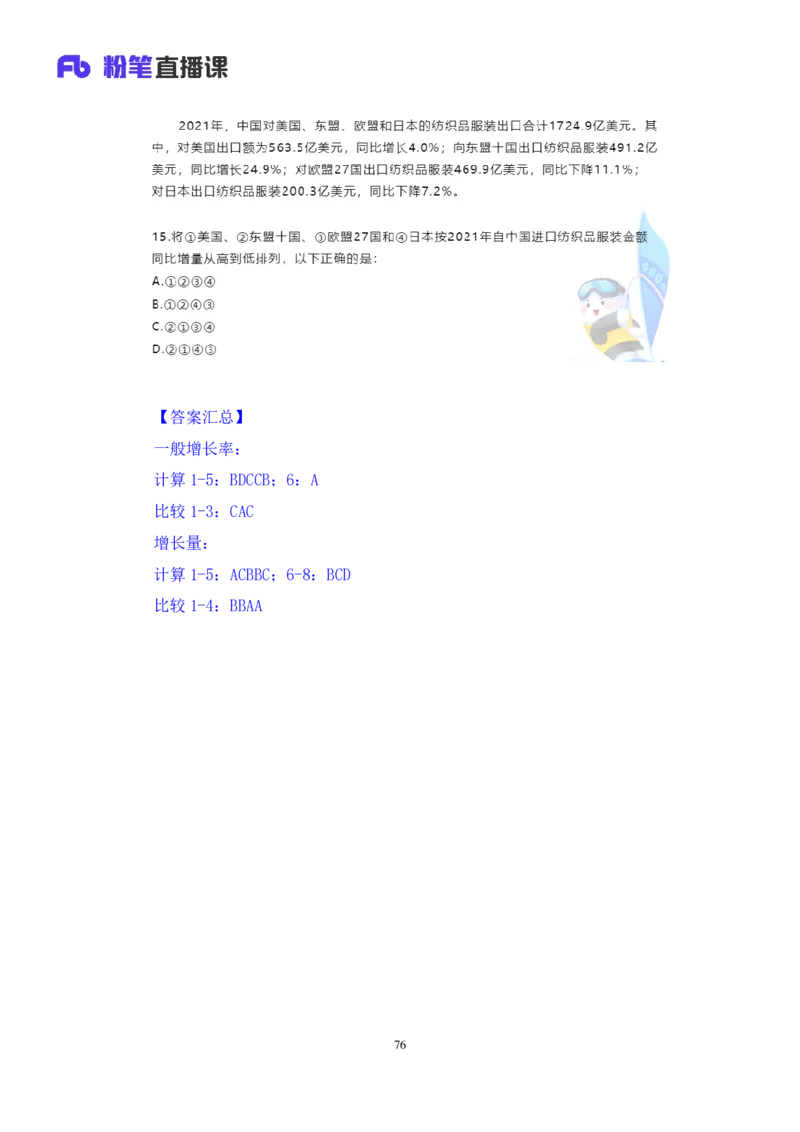 Fb 粉笔直播课

2021年，中国对美国、东盟、欧盟和日本的纺织品服装出口合计1724.9亿美元。其中，对美国出口额为563.5亿美元，同比增长4.0%；向东盟十国出口纺织品服装491.2亿美元，同比增长24.9%；对欧盟27国出口纺织品服装469.9亿美元，同比下降11.1%；对日本出口纺织品服装200.3亿美元，同比下降7.2%。

15.将①美国、②东盟十国、③欧盟27国和④日本按2021年自中国进口纺织品服装金额同比增量从高到低排列，以下正确的是：
A.①②③④
B.①②④③
C.②①③④
D.②①④③

【答案汇总】
一般增长率：
计算 1-5：BDCCB；6：A
比较 1-3：CAC
增长量：
计算 1-5：ACBBC；6-8：BCD
比较 1-4：BBAA

76